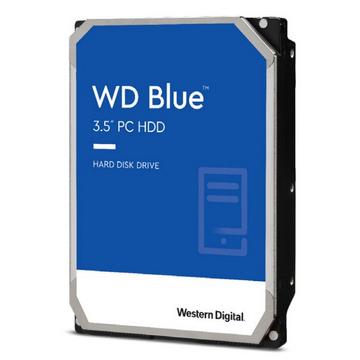 WD Blue™
3.5" PC HDD

HARD DISK DRIVE

Western Digital.